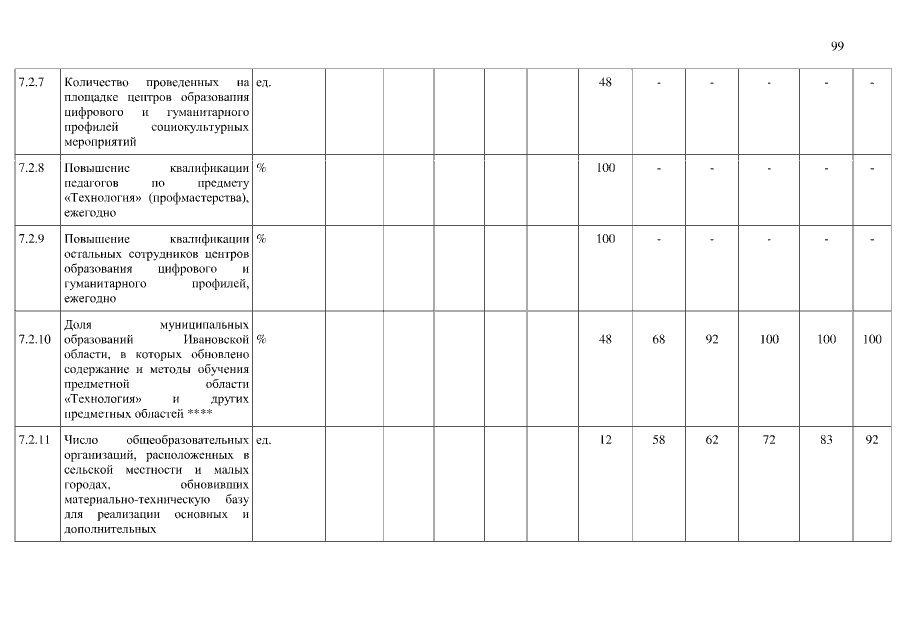 99

| 7.2.7 | Количество проведенных на площадке центров образования цифрового и гуманитарного профилей социокультурных мероприятий | ед. | | | | | | 48 | - | - | - | - | - |
|---|---|---|---|---|---|---|---|---|---|---|---|---|---|
| 7.2.8 | Повышение квалификации педагогов по предмету «Технология» (профмастерства), ежегодно | % | | | | | | 100 | - | - | - | - | - |
| 7.2.9 | Повышение квалификации остальных сотрудников центров образования цифрового и гуманитарного профилей, ежегодно | % | | | | | | 100 | - | - | - | - | - |
| 7.2.10 | Доля муниципальных образований Ивановской области, в которых обновлено содержание и методы обучения предметной области «Технология» и других предметных областей **** | % | | | | | | 48 | 68 | 92 | 100 | 100 | 100 |
| 7.2.11 | Число общеобразовательных организаций, расположенных в сельской местности и малых городах, обновивших материально-техническую базу для реализации основных и дополнительных | ед. | | | | | | 12 | 58 | 62 | 72 | 83 | 92 |